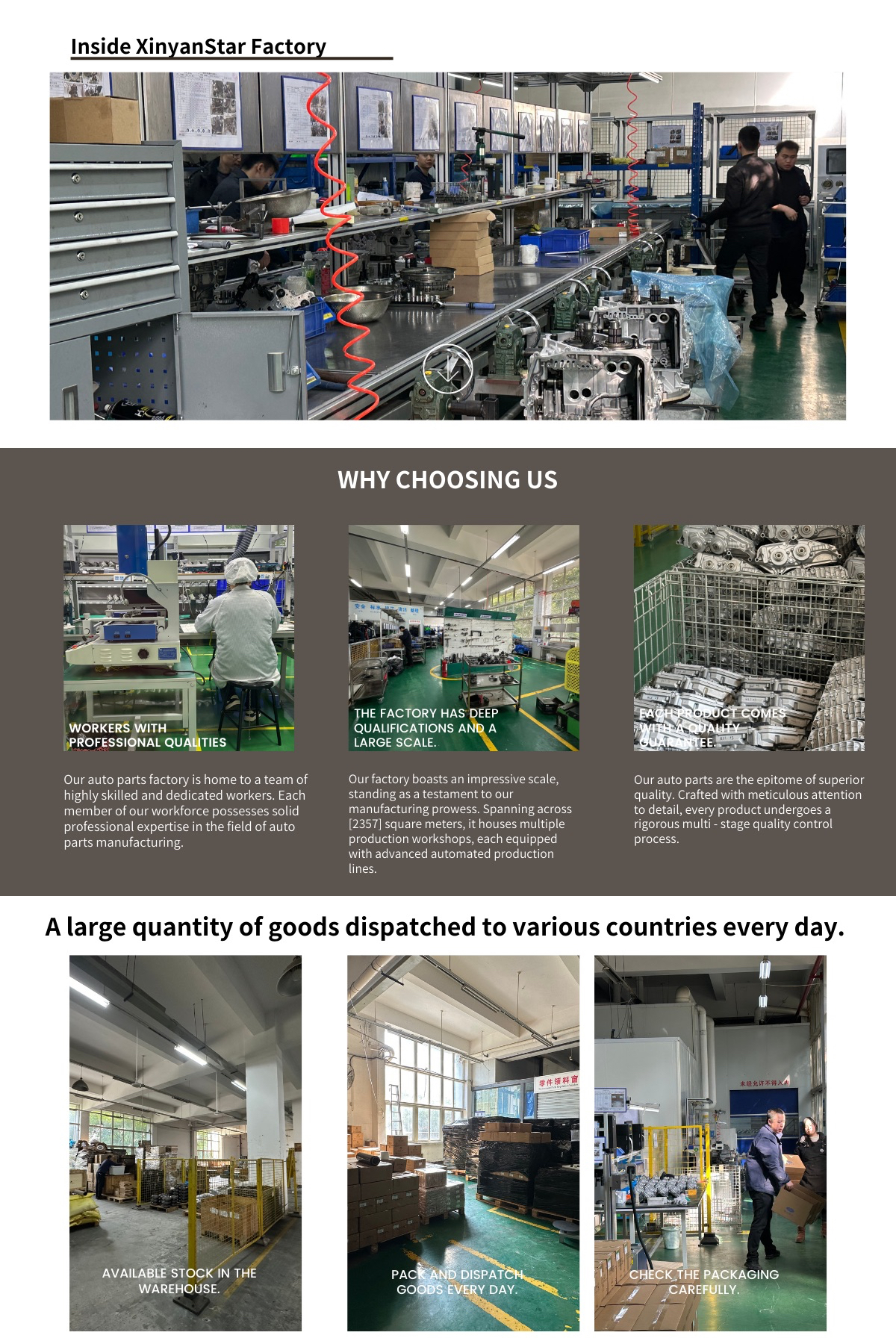 Inside XinyanStar Factory

WHY CHOOSING US

WORKERS WITH PROFESSIONAL QUALITIES

Our auto parts factory is home to a team of highly skilled and dedicated workers. Each member of our workforce possesses solid professional expertise in the field of auto parts manufacturing.

THE FACTORY HAS DEEP QUALIFICATIONS AND A LARGE SCALE.

Our factory boasts an impressive scale, standing as a testament to our manufacturing prowess. Spanning across [2357] square meters, it houses multiple production workshops, each equipped with advanced automated production lines.

EACH PRODUCT COMES WITH A QUALITY GUARANTEE.

Our auto parts are the epitome of superior quality. Crafted with meticulous attention to detail, every product undergoes a rigorous multi - stage quality control process.

A large quantity of goods dispatched to various countries every day.

AVAILABLE STOCK IN THE WAREHOUSE.

零件领料窗

PACK AND DISPATCH GOODS EVERY DAY.

未经允许不得入内

CHECK THE PACKAGING CAREFULLY.